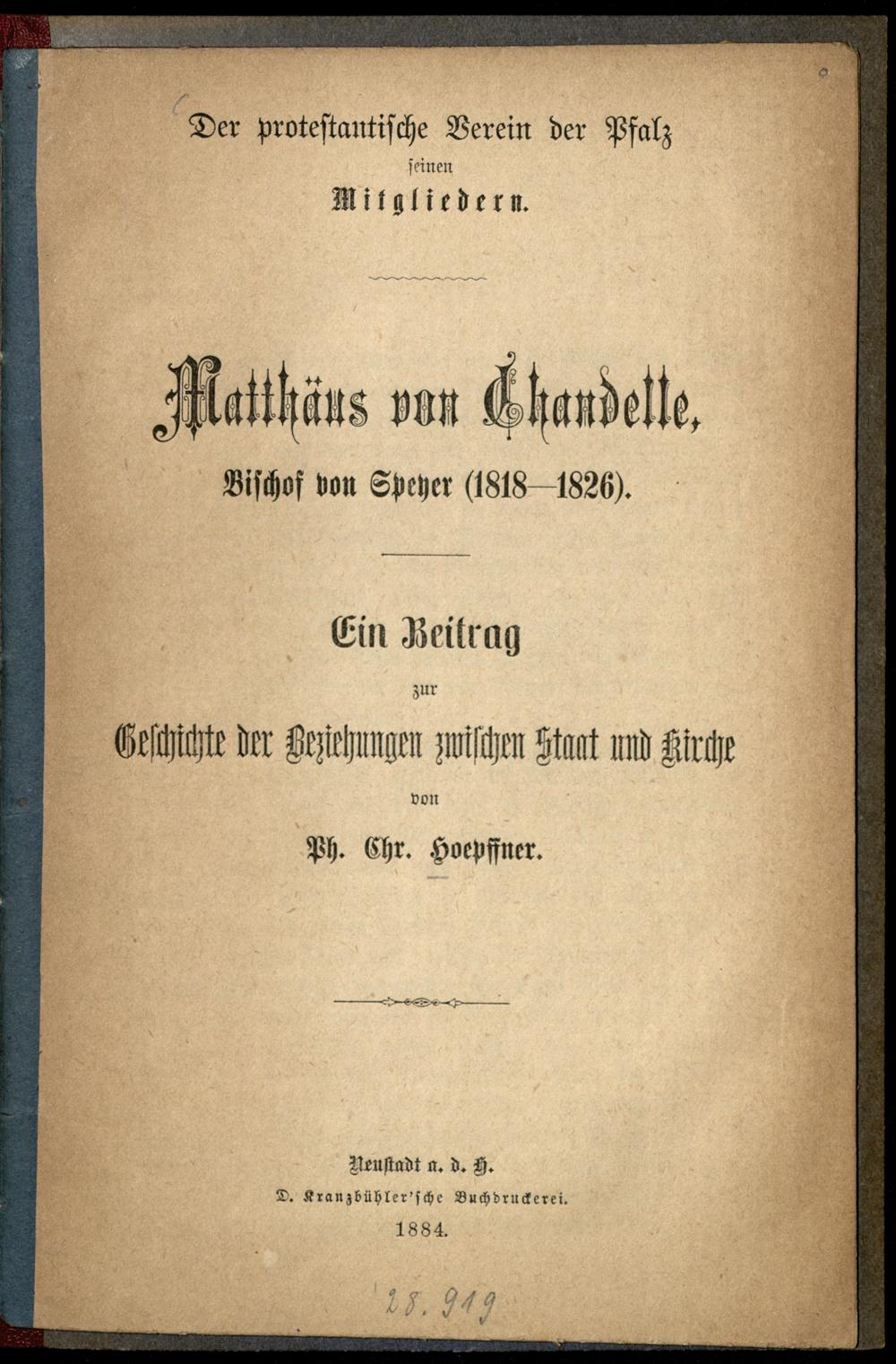 Der protestantische Verein der Pfalz
seinen
Mitgliedern.

Matthäus von Chandelle,
Bischof von Speyer (1818—1826).

Ein Beitrag
zur
Geschichte der Beziehungen zwischen Staat und Kirche
von
Ph. Chr. Hoepffner.

Neustadt a. d. H.
D. Kranzbühler'sche Buchdruckerei.
1884.

28.919